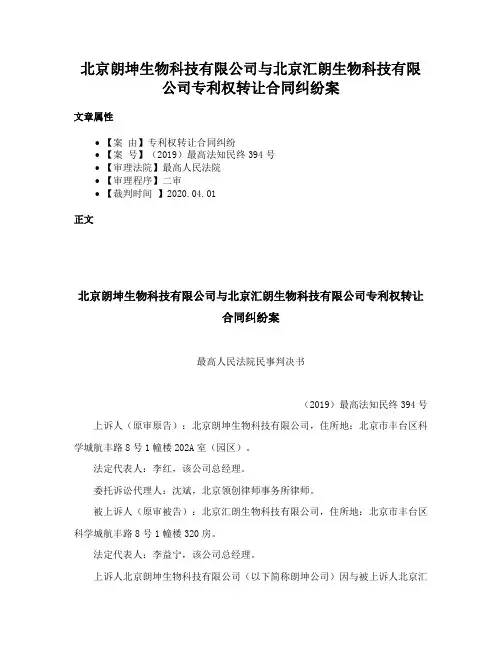 北京朗坤生物科技有限公司与北京汇朗生物科技有限公司专利权转让合同纠纷案

文章属性

• 【案 由】专利权转让合同纠纷
• 【案 号】（2019）最高法知民终 394 号
• 【审理法院】最高人民法院
• 【审理程序】二审
• 【裁判时间 】2020.04.01

正文

北京朗坤生物科技有限公司与北京汇朗生物科技有限公司专利权转让合同纠纷案

最高人民法院民事判决书

（2019）最高法知民终 394 号

上诉人（原审原告）：北京朗坤生物科技有限公司，住所地：北京市丰台区科学城航丰路 8 号 1 幢楼 202A 室（园区）。

法定代表人：李红，该公司总经理。

委托诉讼代理人：沈斌，北京领创律师事务所律师。

被上诉人（原审被告）：北京汇朗生物科技有限公司，住所地：北京市丰台区科学城航丰路 8 号 1 幢楼 320 房。

法定代表人：李益宁，该公司总经理。

上诉人北京朗坤生物科技有限公司（以下简称朗坤公司）因与被上诉人北京汇